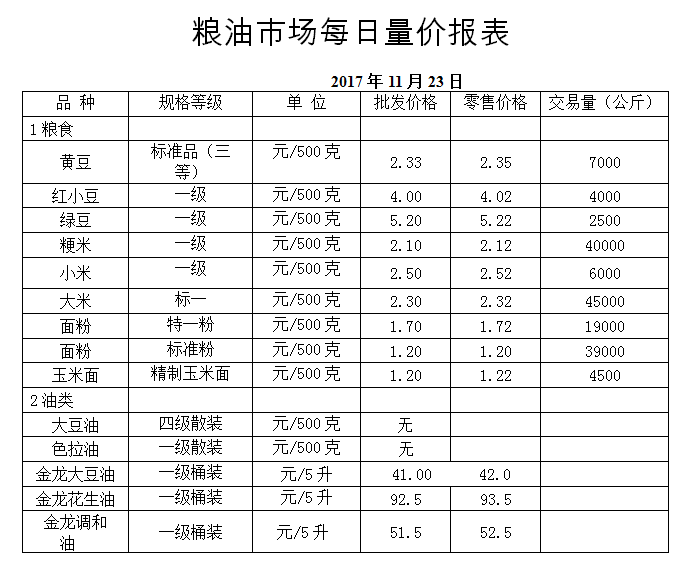 粮油市场每日量价报表

2017 年 11 月 23 日

| 品 种 | 规格等级 | 单 位 | 批发价格 | 零售价格 | 交易量（公斤） |
|---|---|---|---|---|---|
| 1 粮食 | | | | | |
| 黄豆 | 标准品（三等） | 元/500 克 | 2.33 | 2.35 | 7000 |
| 红小豆 | 一级 | 元/500 克 | 4.00 | 4.02 | 4000 |
| 绿豆 | 一级 | 元/500 克 | 5.20 | 5.22 | 2500 |
| 粳米 | 一级 | 元/500 克 | 2.10 | 2.12 | 40000 |
| 小米 | 一级 | 元/500 克 | 2.50 | 2.52 | 6000 |
| 大米 | 标一 | 元/500 克 | 2.30 | 2.32 | 45000 |
| 面粉 | 特一粉 | 元/500 克 | 1.70 | 1.72 | 19000 |
| 面粉 | 标准粉 | 元/500 克 | 1.20 | 1.20 | 39000 |
| 玉米面 | 精制玉米面 | 元/500 克 | 1.20 | 1.22 | 4500 |
| 2 油类 | | | | | |
| 大豆油 | 四级散装 | 元/500 克 | 无 | | |
| 色拉油 | 一级散装 | 元/500 克 | 无 | | |
| 金龙大豆油 | 一级桶装 | 元/5 升 | 41.00 | 42.0 | |
| 金龙花生油 | 一级桶装 | 元/5 升 | 92.5 | 93.5 | |
| 金龙调和油 | 一级桶装 | 元/5 升 | 51.5 | 52.5 | |